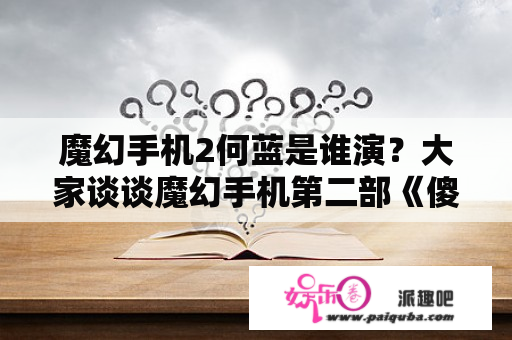 魔幻手机2何蓝是谁演？大家谈谈魔幻手机第二部《傻

娱乐圈

派趣吧

www.paiquba.com